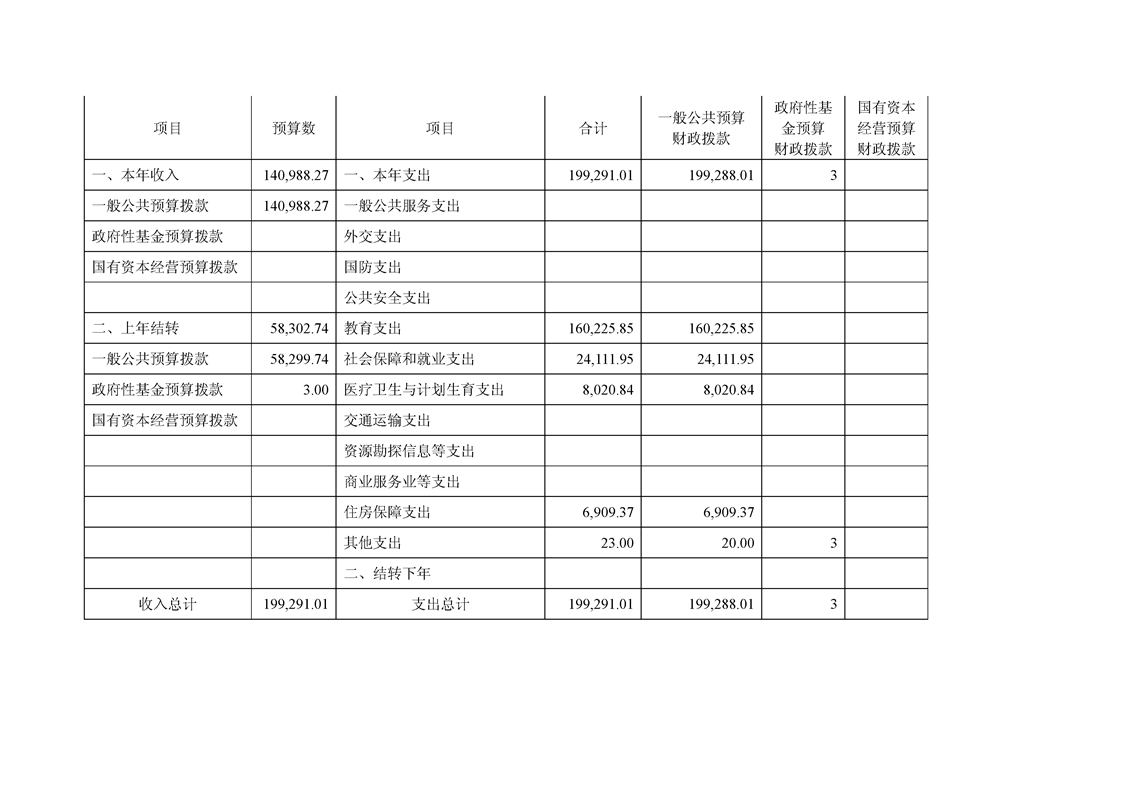 | 项目 | 预算数 | 项目 | 合计 | 一般公共预算财政拨款 | 政府性基金预算财政拨款 | 国有资本经营预算财政拨款 |
|---|---|---|---|---|---|---|
| 一、本年收入 | 140,988.27 | 一、本年支出 | 199,291.01 | 199,288.01 | 3 | |
| 一般公共预算拨款 | 140,988.27 | 一般公共服务支出 | | | | |
| 政府性基金预算拨款 | | 外交支出 | | | | |
| 国有资本经营预算拨款 | | 国防支出 | | | | |
| | | 公共安全支出 | | | | |
| 二、上年结转 | 58,302.74 | 教育支出 | 160,225.85 | 160,225.85 | | |
| 一般公共预算拨款 | 58,299.74 | 社会保障和就业支出 | 24,111.95 | 24,111.95 | | |
| 政府性基金预算拨款 | 3.00 | 医疗卫生与计划生育支出 | 8,020.84 | 8,020.84 | | |
| 国有资本经营预算拨款 | | 交通运输支出 | | | | |
| | | 资源勘探信息等支出 | | | | |
| | | 商业服务业等支出 | | | | |
| | | 住房保障支出 | 6,909.37 | 6,909.37 | | |
| | | 其他支出 | 23.00 | 20.00 | 3 | |
| | | 二、结转下年 | | | | |
| 收入总计 | 199,291.01 | 支出总计 | 199,291.01 | 199,288.01 | 3 | |